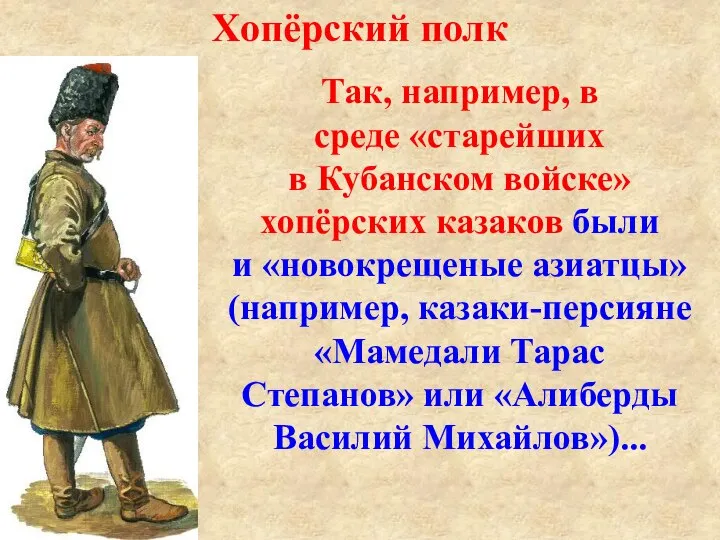 Хопёрский полк

Так, например, в среде «старейших в Кубанском войске» хопёрских казаков были и «новокрещеные азиатцы» (например, казаки-персияне «Мамедали Тарас Степанов» или «Алиберды Василий Михайлов»)...